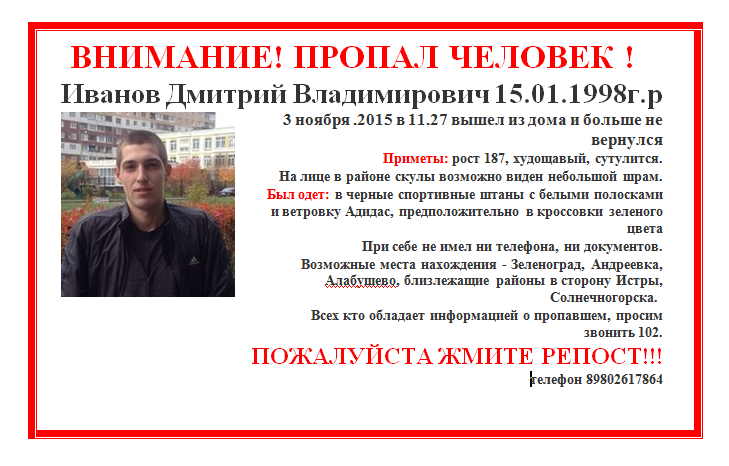 ВНИМАНИЕ! ПРОПАЛ ЧЕЛОВЕК !

Иванов Дмитрий Владимирович 15.01.1998г.р

3 ноября .2015 в 11.27 вышел из дома и больше не вернулся

Приметы: рост 187, худощавый, сутулится. На лице в районе скулы возможно виден небольшой шрам.

Был одет: в черные спортивные штаны с белыми полосками и ветровку Адидас, предположительно в кроссовки зеленого цвета

При себе не имел ни телефона, ни документов.

Возможные места нахождения - Зеленоград, Андреевка, Алабушево, близлежащие районы в сторону Истры, Солнечногорска.

Всех кто обладает информацией о пропавшем, просим звонить 102.

ПОЖАЛУЙСТА ЖМИТЕ РЕПОСТ!!!

телефон 89802617864